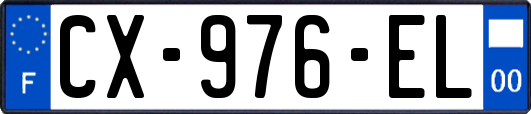 F
CX-976-EL
00